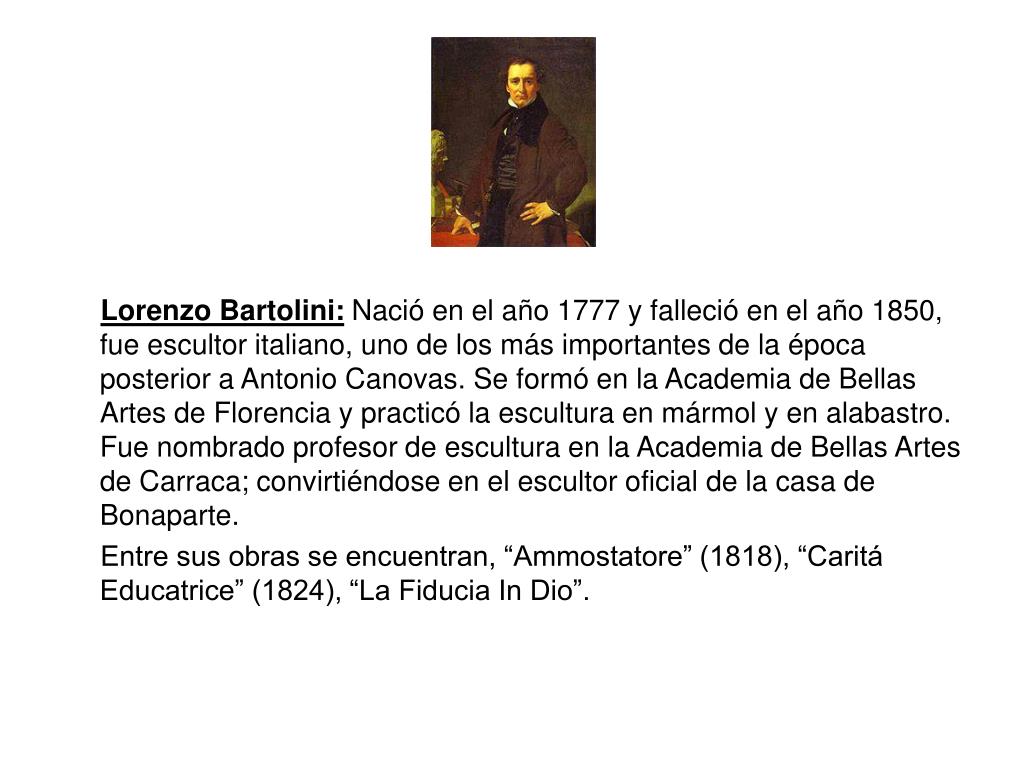 Lorenzo Bartolini: Nació en el año 1777 y falleció en el año 1850, fue escultor italiano, uno de los más importantes de la época posterior a Antonio Canovas. Se formó en la Academia de Bellas Artes de Florencia y practicó la escultura en mármol y en alabastro. Fue nombrado profesor de escultura en la Academia de Bellas Artes de Carraca; convirtiéndose en el escultor oficial de la casa de Bonaparte.

Entre sus obras se encuentran, “Ammostatore” (1818), “Caritá Educatrice” (1824), “La Fiducia In Dio”.